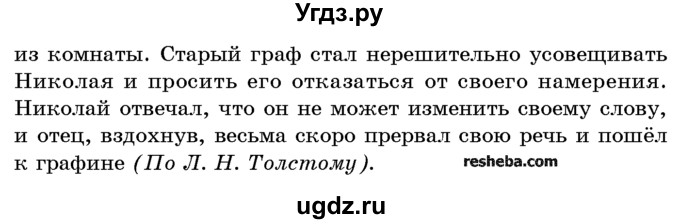 Угдз.ру

из комнаты. Старый граф стал нерешительно усовещивать Николая и просить его отказаться от своего намерения. Николай отвечал, что он не может изменить своему слову, и отец, вздохнув, весьма скоро прервал свою речь и пошёл к графине (По Л. Н. Толстому). resheba.com

ugdz.ru